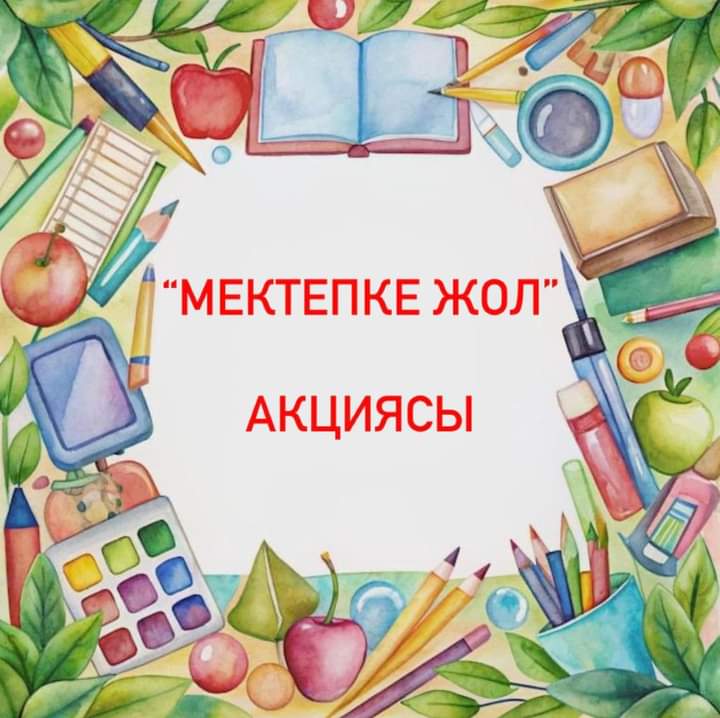 “МЕКТЕПКЕ ЖОЛ”

АКЦИЯСЫ